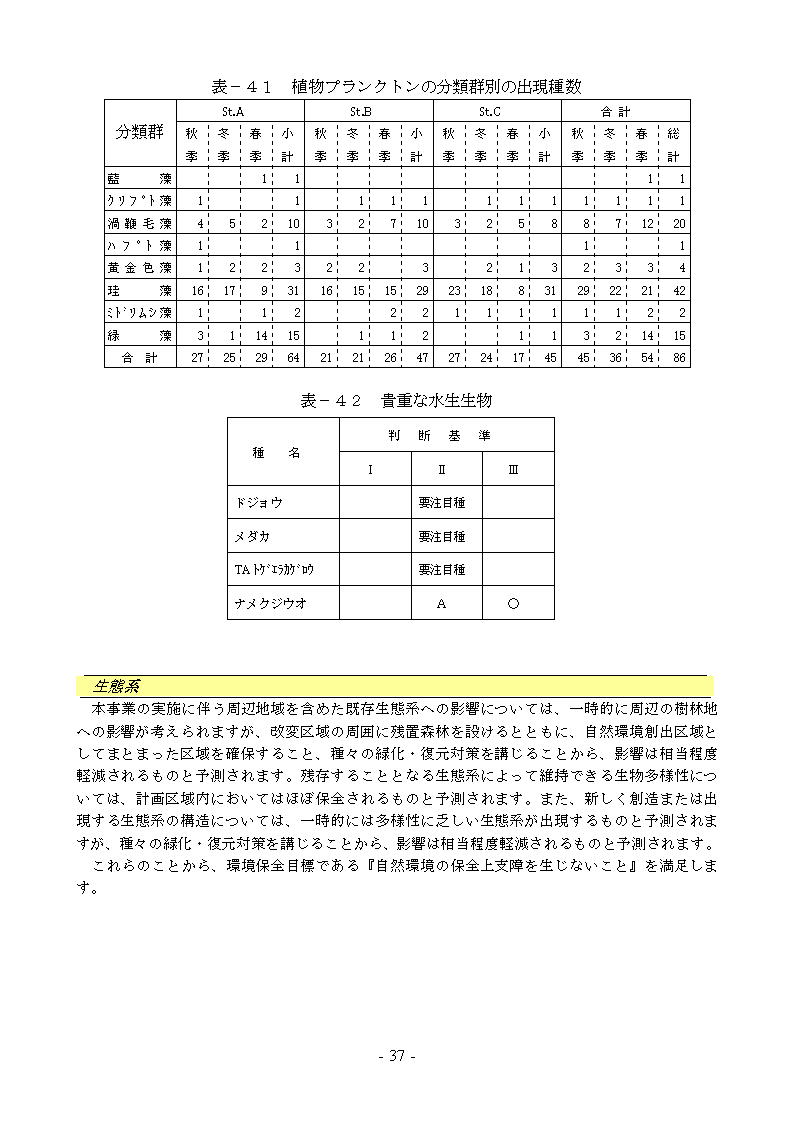 表－４１　植物プランクトンの分類群別の出現種数

| 分類群 | St.A 秋季 | St.A 冬季 | St.A 春季 | St.A 小計 | St.B 秋季 | St.B 冬季 | St.B 春季 | St.B 小計 | St.C 秋季 | St.C 冬季 | St.C 春季 | St.C 小計 | 合計 秋季 | 合計 冬季 | 合計 春季 | 合計 総計 |
|---|---|---|---|---|---|---|---|---|---|---|---|---|---|---|---|---|
| 藍　藻 | | | 1 | 1 | | | | | | | | | | | 1 | 1 |
| ｸﾘﾌﾟﾄ藻 | 1 | | | 1 | | 1 | 1 | 1 | | 1 | 1 | 1 | 1 | 1 | 1 | 1 |
| 渦鞭毛藻 | 4 | 5 | 2 | 10 | 3 | 2 | 7 | 10 | 3 | 2 | 5 | 8 | 8 | 7 | 12 | 20 |
| ﾊﾌﾟﾄ藻 | 1 | | | 1 | | | | | | | | | 1 | | | 1 |
| 黄金色藻 | 1 | 2 | 2 | 3 | 2 | 2 | | 3 | | 2 | 1 | 3 | 2 | 3 | 3 | 4 |
| 珪　藻 | 16 | 17 | 9 | 31 | 16 | 15 | 15 | 29 | 23 | 18 | 8 | 31 | 29 | 22 | 21 | 42 |
| ﾐﾄﾞﾘﾑｼ藻 | 1 | | 1 | 2 | | | 2 | 2 | 1 | 1 | 1 | 1 | 1 | 1 | 2 | 2 |
| 緑　藻 | 3 | 1 | 14 | 15 | | 1 | 1 | 2 | | | 1 | 1 | 3 | 2 | 14 | 15 |
| 合　計 | 27 | 25 | 29 | 64 | 21 | 21 | 26 | 47 | 27 | 24 | 17 | 45 | 45 | 36 | 54 | 86 |

表－４２　貴重な水生生物

| 種　名 | 判断基準 I | 判断基準 II | 判断基準 III |
|---|---|---|---|
| ドジョウ | | 要注目種 | |
| メダカ | | 要注目種 | |
| TAﾄｹﾞｴﾗｶｹﾞﾛｳ | | 要注目種 | |
| ナメクジウオ | | A | ○ |

生態系

本事業の実施に伴う周辺地域を含めた既存生態系への影響については、一時的に周辺の樹林地への影響が考えられますが、改変区域の周囲に残置森林を設けるとともに、自然環境創出区域としてまとまった区域を確保すること、種々の緑化・復元対策を講じることから、影響は相当程度軽減されるものと予測されます。残存することとなる生態系によって維持できる生物多様性については、計画区域内においてはほぼ保全されるものと予測されます。また、新しく創造または出現する生態系の構造については、一時的には多様性に乏しい生態系が出現するものと予測されますが、種々の緑化・復元対策を講じることから、影響は相当程度軽減されるものと予測されます。

これらのことから、環境保全目標である『自然環境の保全上支障を生じないこと』を満足します。

- 37 -